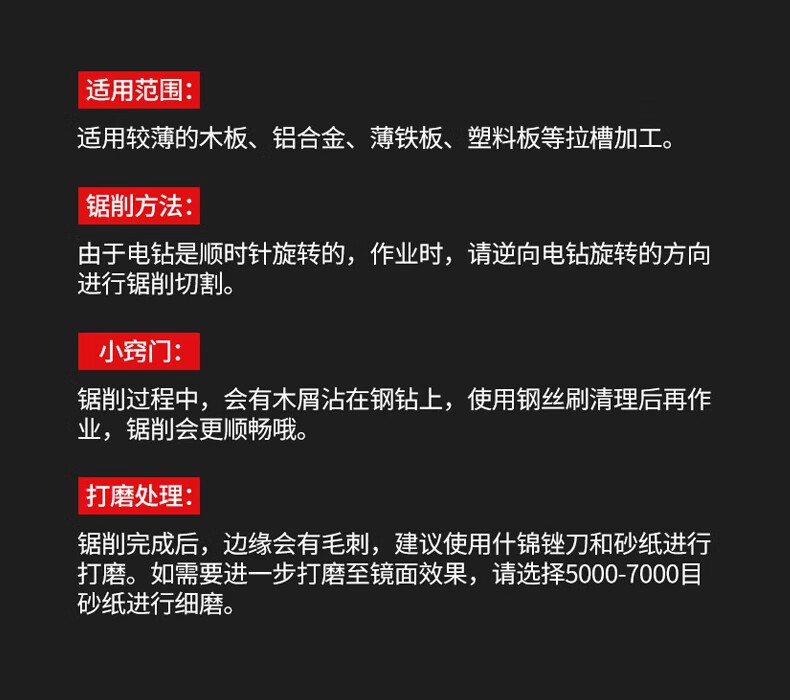 适用范围：

适用较薄的木板、铝合金、薄铁板、塑料板等拉槽加工。

锯削方法：

由于电钻是顺时针旋转的，作业时，请逆向电钻旋转的方向进行锯削切割。

小窍门：

锯削过程中，会有木屑沾在钢钻上，使用钢丝刷清理后再作业，锯削会更顺畅哦。

打磨处理：

锯削完成后，边缘会有毛刺，建议使用什锦锉刀和砂纸进行打磨。如需要进一步打磨至镜面效果，请选择5000-7000目砂纸进行细磨。